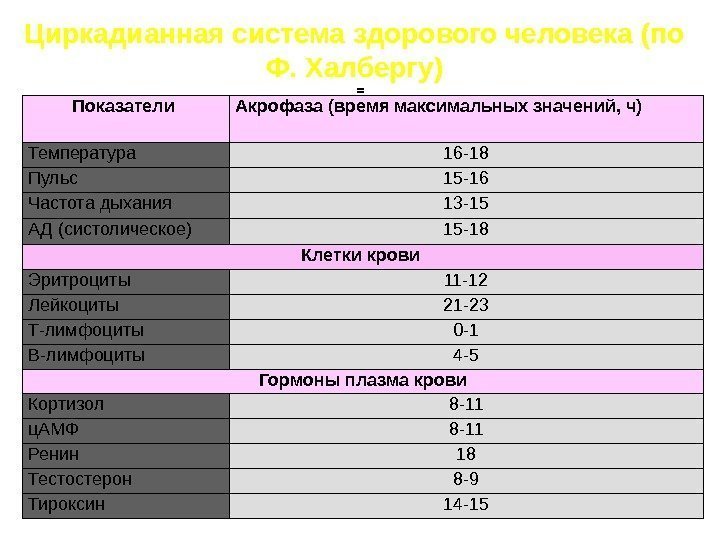 Циркадианная система здорового человека (по Ф. Халбергу)

=

| Показатели | Акрофаза (время максимальных значений, ч) |
|---|---|
| Температура | 16-18 |
| Пульс | 15-16 |
| Частота дыхания | 13-15 |
| АД (систолическое) | 15-18 |
| Клетки крови | |
| Эритроциты | 11-12 |
| Лейкоциты | 21-23 |
| Т-лимфоциты | 0-1 |
| В-лимфоциты | 4-5 |
| Гормоны плазма крови | |
| Кортизол | 8-11 |
| цАМФ | 8-11 |
| Ренин | 18 |
| Тестостерон | 8-9 |
| Тироксин | 14-15 |